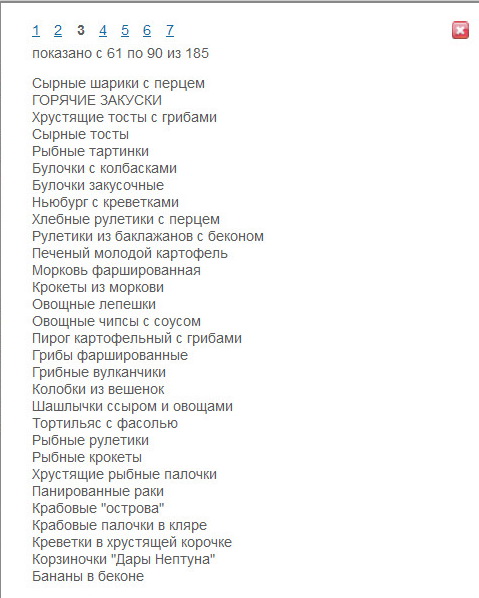 1 2 3 4 5 6 7

показано с 61 по 90 из 185

Сырные шарики с перцем
ГОРЯЧИЕ ЗАКУСКИ
Хрустящие тосты с грибами
Сырные тосты
Рыбные тартинки
Булочки с колбасками
Булочки закусочные
Ньюбург с креветками
Хлебные рулетики с перцем
Рулетики из баклажанов с беконом
Печеный молодой картофель
Морковь фаршированная
Крокеты из моркови
Овощные лепешки
Овощные чипсы с соусом
Пирог картофельный с грибами
Грибы фаршированные
Грибные вулканчики
Колобки из вешенок
Шашлычки ссыром и овощами
Тортильяс с фасолью
Рыбные рулетики
Рыбные крокеты
Хрустящие рыбные палочки
Панированные раки
Крабовые "острова"
Крабовые палочки в кляре
Креветки в хрустящей корочке
Корзиночки "Дары Нептуна"
Бананы в беконе